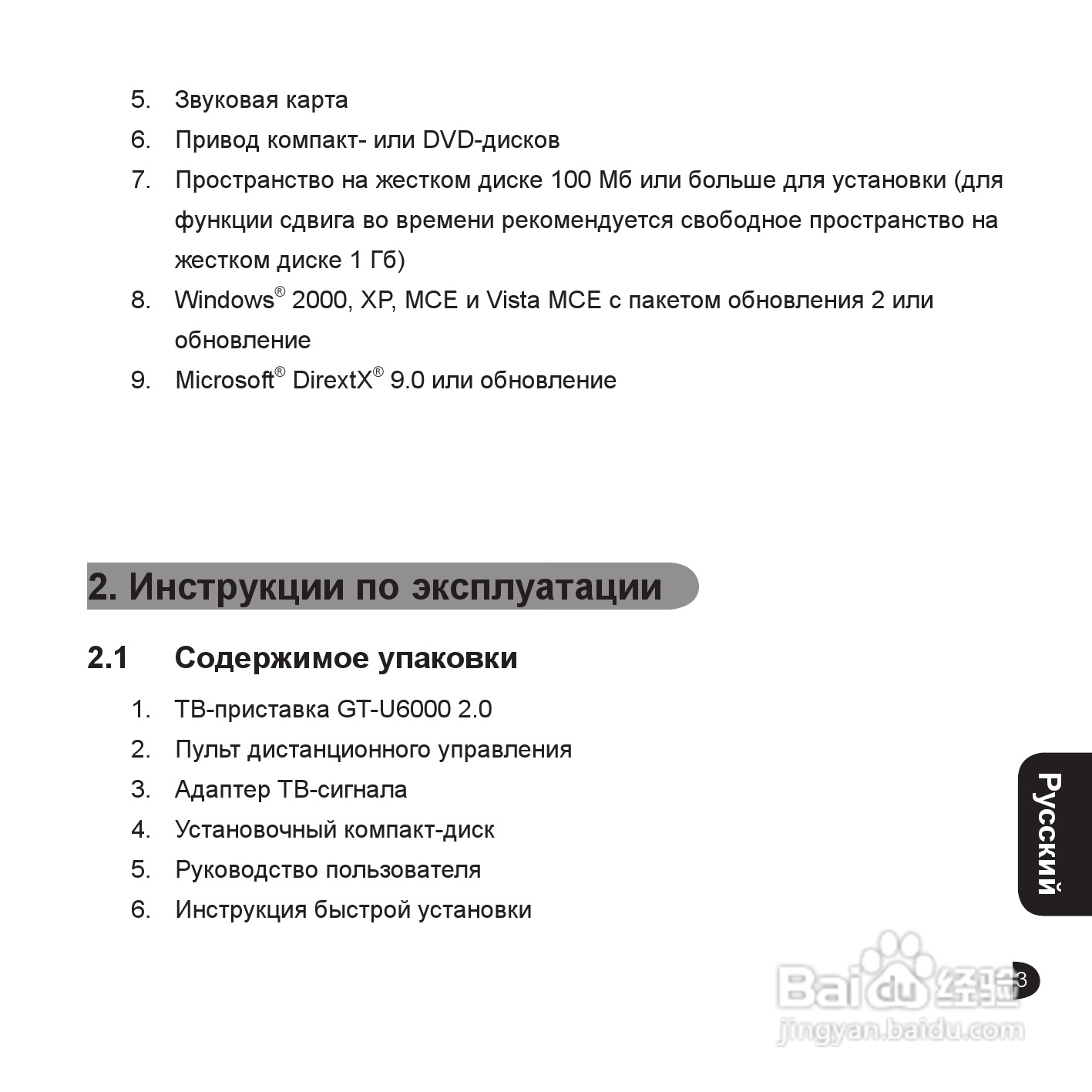 5. Звуковая карта
6. Привод компакт- или DVD-дисков
7. Пространство на жестком диске 100 Мб или больше для установки (для функции сдвига во времени рекомендуется свободное пространство на жестком диске 1 Гб)
8. Windows® 2000, XP, MCE и Vista MCE с пакетом обновления 2 или обновление
9. Microsoft® DirextX® 9.0 или обновление

2. Инструкции по эксплуатации

2.1 Содержимое упаковки

1. ТВ-приставка GT-U6000 2.0
2. Пульт дистанционного управления
3. Адаптер ТВ-сигнала
4. Установочный компакт-диск
5. Руководство пользователя
6. Инструкция быстрой установки

Русский

3

Baidu 经验
jingyan.baidu.com